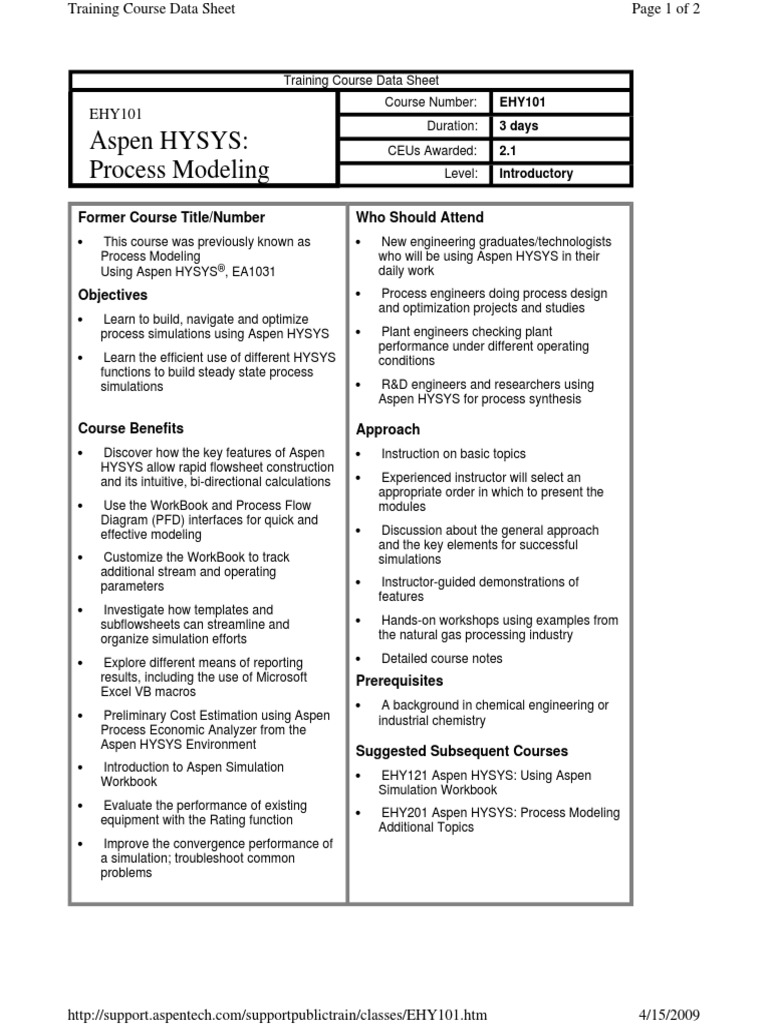 Training Course Data Sheet

Page 1 of 2

Training Course Data Sheet

EHY101

Aspen HYSYS: Process Modeling

| Course Number: | EHY101 |
|---|---|
| Duration: | 3 days |
| CEUs Awarded: | 2.1 |
| Level: | Introductory |

Former Course Title/Number

• This course was previously known as Process Modeling Using Aspen HYSYS®, EA1031

Objectives

• Learn to build, navigate and optimize process simulations using Aspen HYSYS

• Learn the efficient use of different HYSYS functions to build steady state process simulations

Course Benefits

• Discover how the key features of Aspen HYSYS allow rapid flowsheet construction and its intuitive, bi-directional calculations

• Use the WorkBook and Process Flow Diagram (PFD) interfaces for quick and effective modeling

• Customize the WorkBook to track additional stream and operating parameters

• Investigate how templates and subflowsheets can streamline and organize simulation efforts

• Explore different means of reporting results, including the use of Microsoft Excel VB macros

• Preliminary Cost Estimation using Aspen Process Economic Analyzer from the Aspen HYSYS Environment

• Introduction to Aspen Simulation Workbook

• Evaluate the performance of existing equipment with the Rating function

• Improve the convergence performance of a simulation; troubleshoot common problems

Who Should Attend

• New engineering graduates/technologists who will be using Aspen HYSYS in their daily work

• Process engineers doing process design and optimization projects and studies

• Plant engineers checking plant performance under different operating conditions

• R&D engineers and researchers using Aspen HYSYS for process synthesis

Approach

• Instruction on basic topics

• Experienced instructor will select an appropriate order in which to present the modules

• Discussion about the general approach and the key elements for successful simulations

• Instructor-guided demonstrations of features

• Hands-on workshops using examples from the natural gas processing industry

• Detailed course notes

Prerequisites

• A background in chemical engineering or industrial chemistry

Suggested Subsequent Courses

• EHY121 Aspen HYSYS: Using Aspen Simulation Workbook

• EHY201 Aspen HYSYS: Process Modeling Additional Topics

http://support.aspentech.com/supportpublictrain/classes/EHY101.htm

4/15/2009